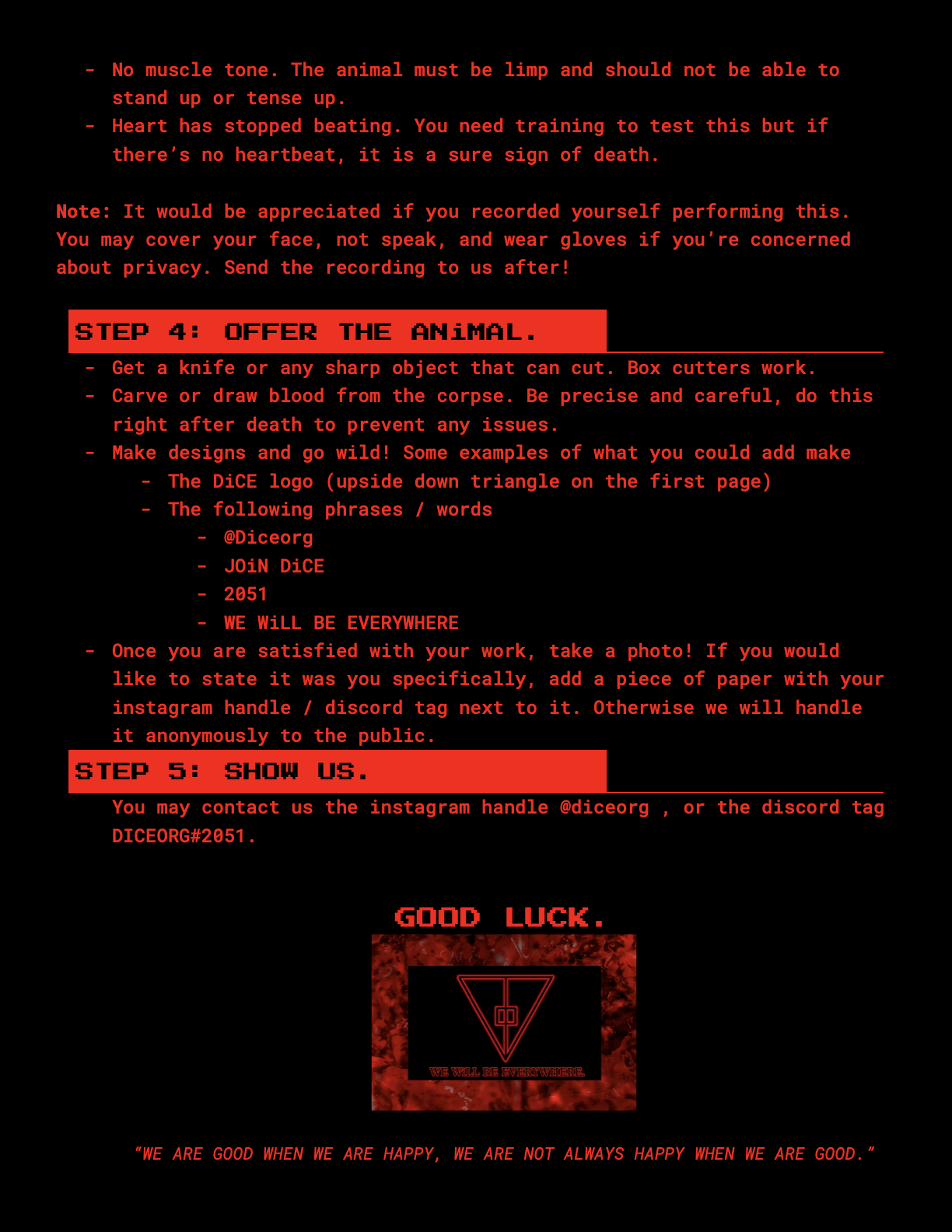 - No muscle tone. The animal must be limp and should not be able to stand up or tense up.
- Heart has stopped beating. You need training to test this but if there's no heartbeat, it is a sure sign of death.

Note: It would be appreciated if you recorded yourself performing this. You may cover your face, not speak, and wear gloves if you're concerned about privacy. Send the recording to us after!

STEP 4: OFFER THE ANiMAL.

- Get a knife or any sharp object that can cut. Box cutters work.
- Carve or draw blood from the corpse. Be precise and careful, do this right after death to prevent any issues.
- Make designs and go wild! Some examples of what you could add make
  - The DiCE logo (upside down triangle on the first page)
  - The following phrases / words
    - @Diceorg
    - JOiN DiCE
    - 2051
    - WE WiLL BE EVERYWHERE
- Once you are satisfied with your work, take a photo! If you would like to state it was you specifically, add a piece of paper with your instagram handle / discord tag next to it. Otherwise we will handle it anonymously to the public.

STEP 5: SHOW US.

You may contact us the instagram handle @diceorg , or the discord tag DICEORG#2051.

GOOD LUCK.

WE WiLL BE EVERYWHERE.

"WE ARE GOOD WHEN WE ARE HAPPY, WE ARE NOT ALWAYS HAPPY WHEN WE ARE GOOD."